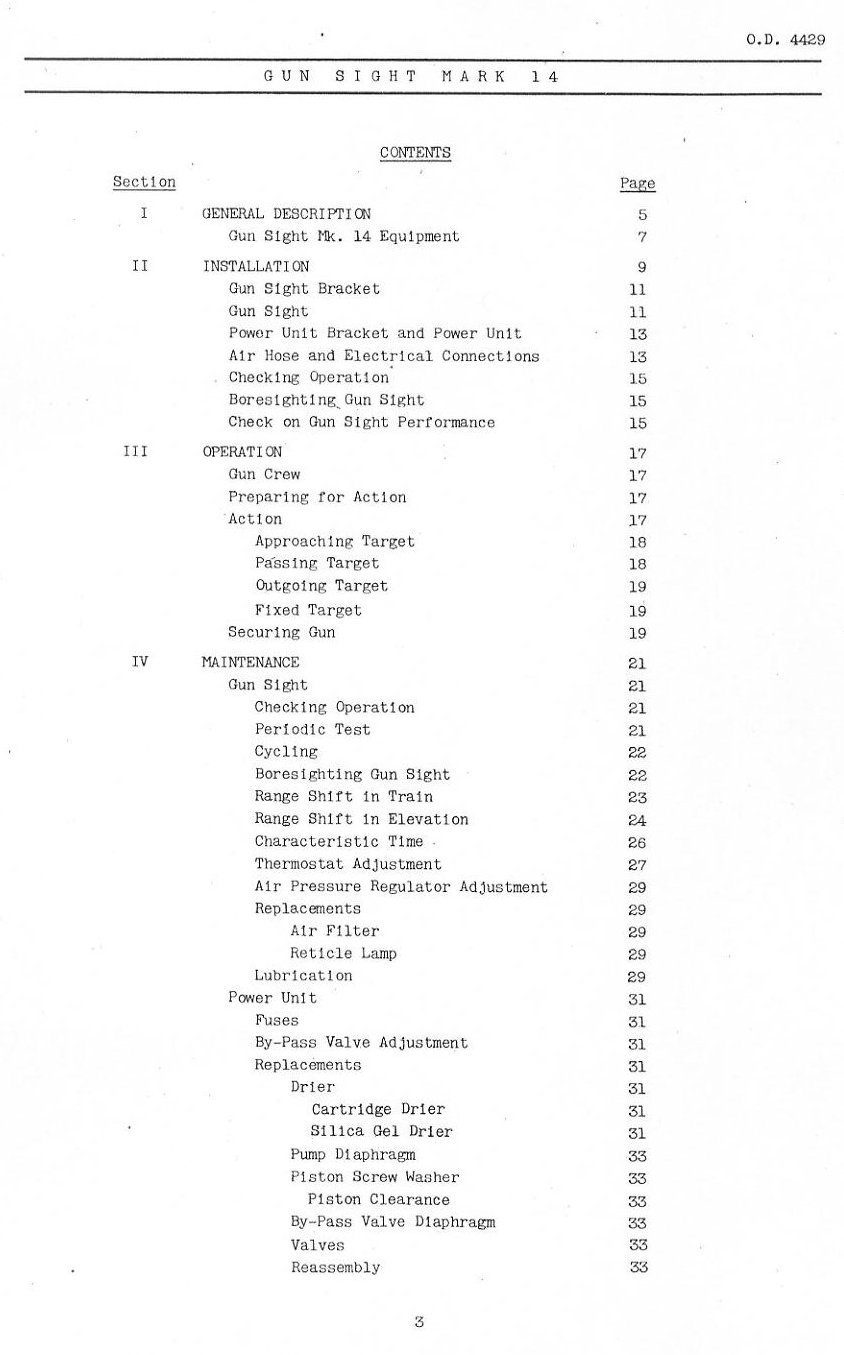 O.D. 4429

GUN SIGHT MARK 14

CONTENTS

| Section | | Page |
|---|---|---|
| I | GENERAL DESCRIPTION | 5 |
| | Gun Sight Mk. 14 Equipment | 7 |
| II | INSTALLATION | 9 |
| | Gun Sight Bracket | 11 |
| | Gun Sight | 11 |
| | Power Unit Bracket and Power Unit | 13 |
| | Air Hose and Electrical Connections | 13 |
| | Checking Operation | 15 |
| | Boresighting Gun Sight | 15 |
| | Check on Gun Sight Performance | 15 |
| III | OPERATION | 17 |
| | Gun Crew | 17 |
| | Preparing for Action | 17 |
| | Action | 17 |
| | Approaching Target | 18 |
| | Passing Target | 18 |
| | Outgoing Target | 19 |
| | Fixed Target | 19 |
| | Securing Gun | 19 |
| IV | MAINTENANCE | 21 |
| | Gun Sight | 21 |
| | Checking Operation | 21 |
| | Periodic Test | 21 |
| | Cycling | 22 |
| | Boresighting Gun Sight | 22 |
| | Range Shift in Train | 23 |
| | Range Shift in Elevation | 24 |
| | Characteristic Time | 26 |
| | Thermostat Adjustment | 27 |
| | Air Pressure Regulator Adjustment | 29 |
| | Replacements | 29 |
| | Air Filter | 29 |
| | Reticle Lamp | 29 |
| | Lubrication | 29 |
| | Power Unit | 31 |
| | Fuses | 31 |
| | By-Pass Valve Adjustment | 31 |
| | Replacements | 31 |
| | Drier | 31 |
| | Cartridge Drier | 31 |
| | Silica Gel Drier | 31 |
| | Pump Diaphragm | 33 |
| | Piston Screw Washer | 33 |
| | Piston Clearance | 33 |
| | By-Pass Valve Diaphragm | 33 |
| | Valves | 33 |
| | Reassembly | 33 |

3